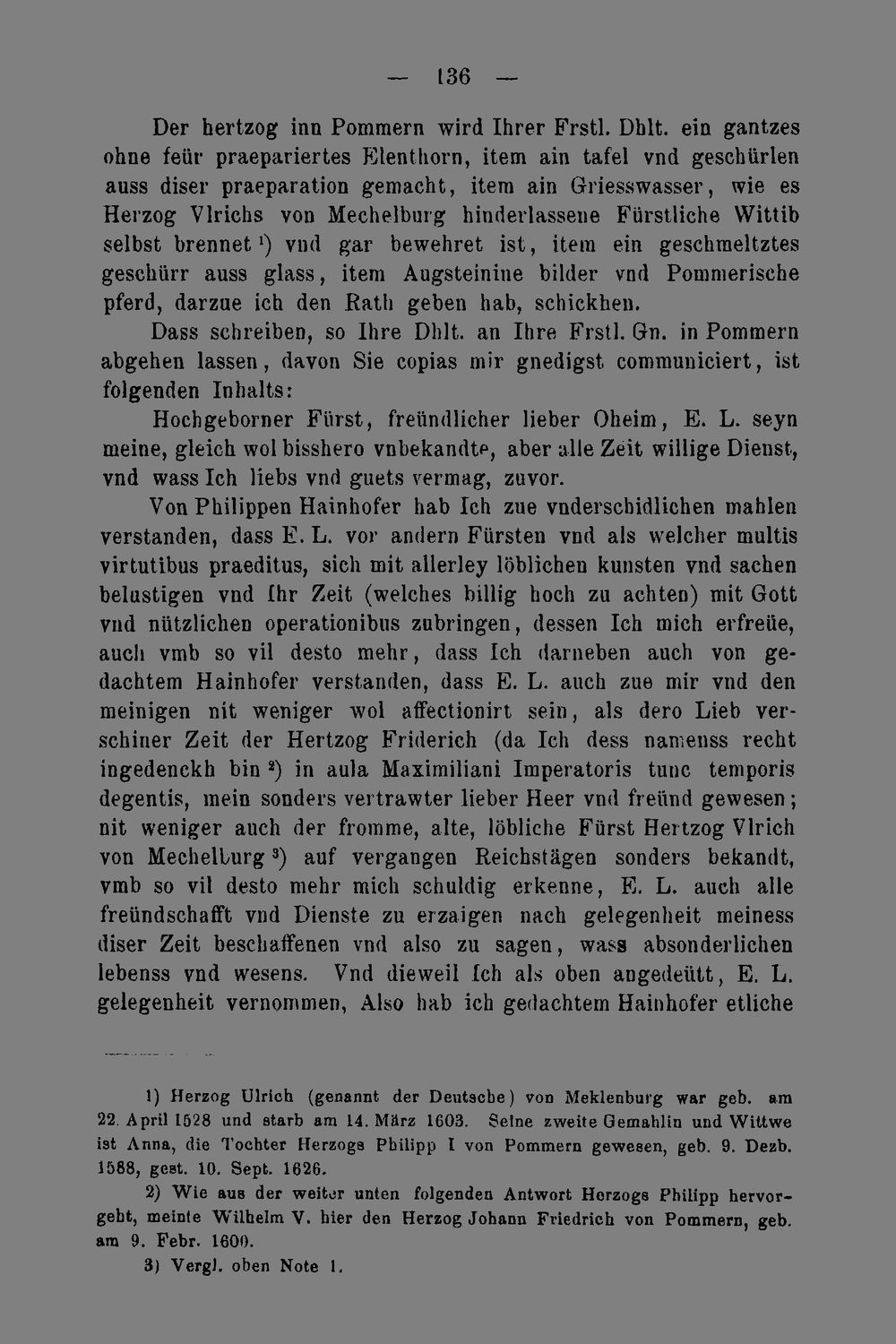 — 136 —

Der hertzog inn Pommern wird Ihrer Frstl. Dhlt. ein gantzes ohne feür praepariertes Elenthorn, item ain tafel vnd geschürlen auss diser praeparation gemacht, item ain Griesswasser, wie es Herzog Vlrichs von Mechelburg hinderlassene Fürstliche Wittib selbst brennet $^{1}$) vnd gar bewehret ist, item ein geschmeltztes geschürr auss glass, item Augsteinine bilder vnd Pommerische pferd, darzue ich den Rath geben hab, schickhen.

Dass schreiben, so Ihre Dhlt. an Ihre Frstl. Gn. in Pommern abgehen lassen, davon Sie copias mir gnedigst communiciert, ist folgenden Inhalts:

Hochgeborner Fürst, freündlicher lieber Oheim, E. L. seyn meine, gleich wol bisshero vnbekandte, aber alle Zeit willige Dienst, vnd wass Ich liebs vnd guets vermag, zuvor.

Von Philippen Hainhofer hab Ich zue vnderschidlichen mahlen verstanden, dass E. L. vor andern Fürsten vnd als welcher multis virtutibus praeditus, sich mit allerley löblichen kunsten vnd sachen belustigen vnd Ihr Zeit (welches billig hoch zu achten) mit Gott vnd nützlichen operationibus zubringen, dessen Ich mich erfreüe, auch vmb so vil desto mehr, dass Ich darneben auch von gedachtem Hainhofer verstanden, dass E. L. auch zue mir vnd den meinigen nit weniger wol affectionirt sein, als dero Lieb verschiner Zeit der Hertzog Friderich (da Ich dess namenss recht ingedenckh bin $^{2}$) in aula Maximiliani Imperatoris tunc temporis degentis, mein sonders vertrawter lieber Heer vnd freünd gewesen; nit weniger auch der fromme, alte, löbliche Fürst Hertzog Vlrich von Mechelburg $^{3}$) auf vergangen Reichstägen sonders bekandt, vmb so vil desto mehr mich schuldig erkenne, E. L. auch alle freündschafft vnd Dienste zu erzaigen nach gelegenheit meiness diser Zeit beschaffenen vnd also zu sagen, wass absonderlichen lebenss vnd wesens. Vnd dieweil Ich als oben angedeütt, E. L. gelegenheit vernommen, Also hab ich gedachtem Hainhofer etliche

1) Herzog Ulrich (genannt der Deutsche) von Meklenburg war geb. am 22. April 1528 und starb am 14. März 1603. Seine zweite Gemahlin und Wittwe ist Anna, die Tochter Herzogs Philipp I von Pommern gewesen, geb. 9. Dezb. 1588, gest. 10. Sept. 1626.

2) Wie aus der weiter unten folgenden Antwort Herzogs Philipp hervorgeht, meinte Wilhelm V. hier den Herzog Johann Friedrich von Pommern, geb. am 9. Febr. 1600.

3) Vergl. oben Note 1.